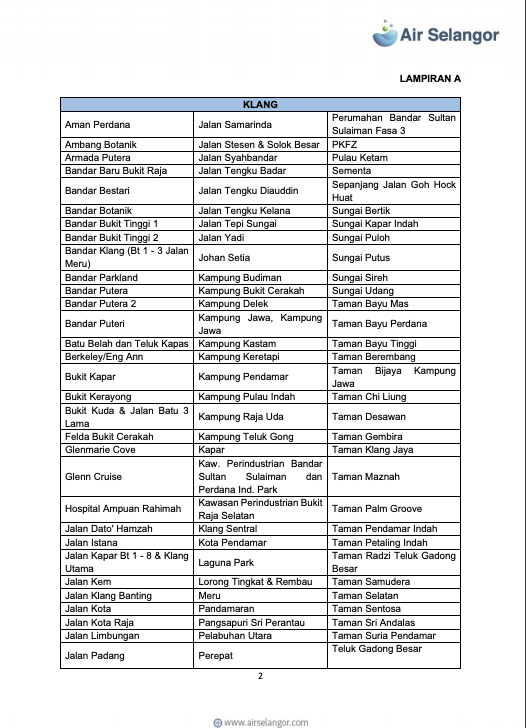 Air Selangor

LAMPIRAN A

| KLANG | | |
|---|---|---|
| Aman Perdana | Jalan Samarinda | Perumahan Bandar Sultan Sulaiman Fasa 3 |
| Ambang Botanik | Jalan Stesen & Solok Besar | PKFZ |
| Armada Putera | Jalan Syahbandar | Pulau Ketam |
| Bandar Baru Bukit Raja | Jalan Tengku Badar | Sementa |
| Bandar Bestari | Jalan Tengku Diauddin | Sepanjang Jalan Goh Hock Huat |
| Bandar Botanik | Jalan Tengku Kelana | Sungai Bertik |
| Bandar Bukit Tinggi 1 | Jalan Tepi Sungai | Sungai Kapar Indah |
| Bandar Bukit Tinggi 2 | Jalan Yadi | Sungai Puloh |
| Bandar Klang (Bt 1 - 3 Jalan Meru) | Johan Setia | Sungai Putus |
| Bandar Parkland | Kampung Budiman | Sungai Sireh |
| Bandar Putera | Kampung Bukit Cerakah | Sungai Udang |
| Bandar Putera 2 | Kampung Delek | Taman Bayu Mas |
| Bandar Puteri | Kampung Jawa, Kampung Jawa | Taman Bayu Perdana |
| Batu Belah dan Teluk Kapas | Kampung Kastam | Taman Bayu Tinggi |
| Berkeley/Eng Ann | Kampung Keretapi | Taman Berembang |
| Bukit Kapar | Kampung Pendamar | Taman Bijaya Kampung Jawa |
| Bukit Kerayong | Kampung Pulau Indah | Taman Chi Liung |
| Bukit Kuda & Jalan Batu 3 Lama | Kampung Raja Uda | Taman Desawan |
| Felda Bukit Cerakah | Kampung Teluk Gong | Taman Gembira |
| Glenmarie Cove | Kapar | Taman Klang Jaya |
| Glenn Cruise | Kaw. Perindustrian Bandar Sultan Sulaiman dan Perdana Ind. Park | Taman Maznah |
| Hospital Ampuan Rahimah | Kawasan Perindustrian Bukit Raja Selatan | Taman Palm Groove |
| Jalan Dato' Hamzah | Klang Sentral | Taman Pendamar Indah |
| Jalan Istana | Kota Pendamar | Taman Petaling Indah |
| Jalan Kapar Bt 1 - 8 & Klang Utama | Laguna Park | Taman Radzi Teluk Gadong Besar |
| Jalan Kem | Lorong Tingkat & Rembau | Taman Samudera |
| Jalan Klang Banting | Meru | Taman Selatan |
| Jalan Kota | Pandamaran | Taman Sentosa |
| Jalan Kota Raja | Pangsapuri Sri Perantau | Taman Sri Andalas |
| Jalan Limbungan | Pelabuhan Utara | Taman Suria Pendamar |
| Jalan Padang | Perepat | Teluk Gadong Besar |

2

www.airselangor.com